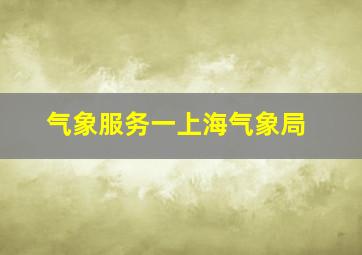 气象服务一上海气象局